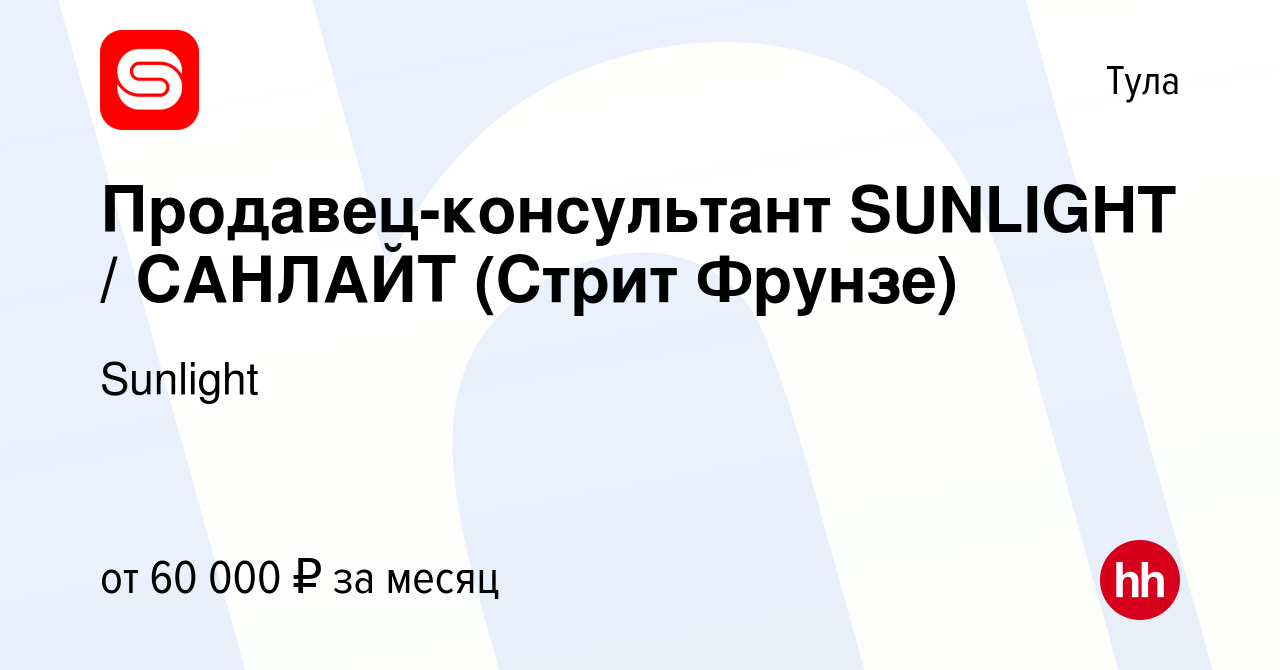 Тула

Продавец-консультант SUNLIGHT / САНЛАЙТ (Стрит Фрунзе)

Sunlight

от 60 000 ₽ за месяц

hh